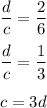 $\frac{d}{c} = \frac{2}{6}$

$\frac{d}{c} = \frac{1}{3}$

$c = 3d$